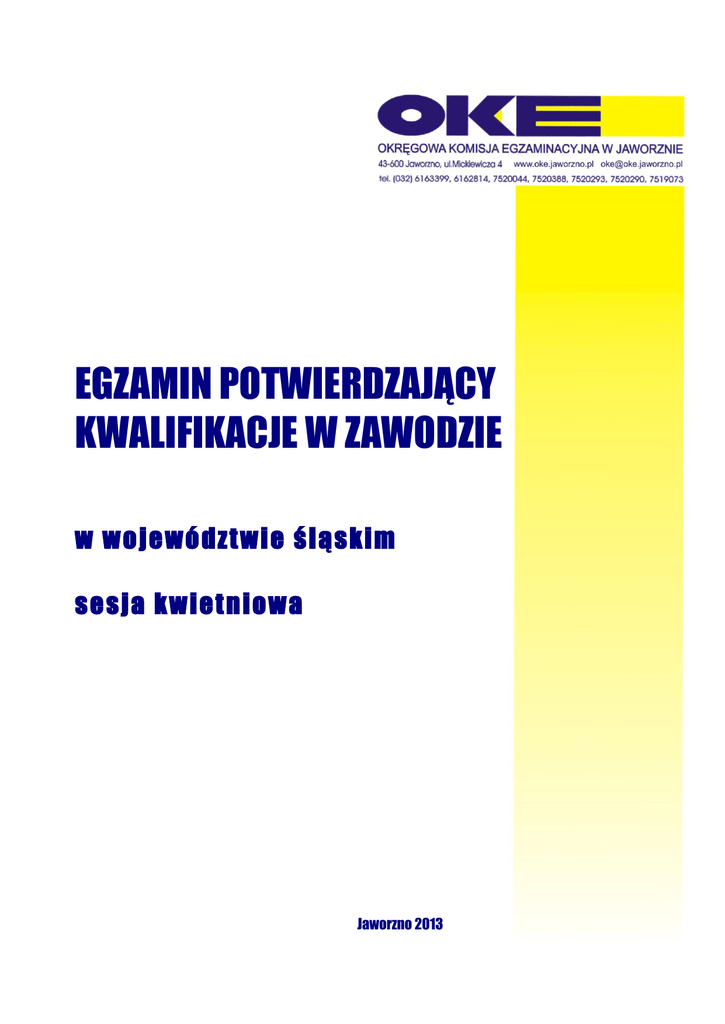 OKE

OKRĘGOWA KOMISJA EGZAMINACYJNA W JAWORZNIE
43-600 Jaworzno, ul.Mickiewicza 4 www.oke.jaworzno.pl oke@oke.jaworzno.pl
tel. (032) 6163399, 6162814, 7520044, 7520388, 7520293, 7520290, 7519073

EGZAMIN POTWIERDZAJĄCY KWALIFIKACJE W ZAWODZIE

w województwie śląskim

sesja kwietniowa

Jaworzno 2013